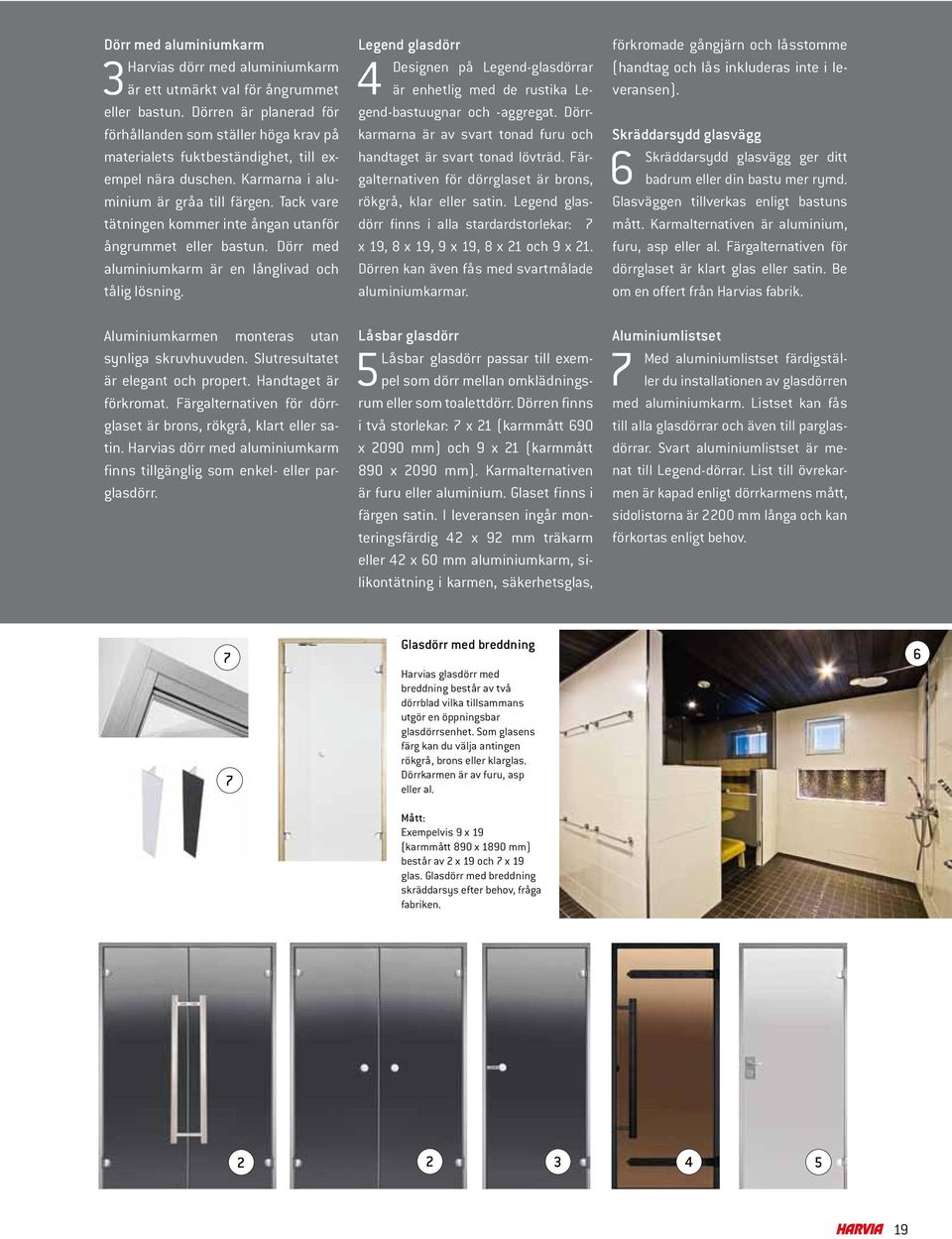 Dörr med aluminiumkarm

3 Harvias dörr med aluminiumkarm är ett utmärkt val för ångrummet eller bastun. Dörren är planerad för förhållanden som ställer höga krav på materialets fuktbeständighet, till exempel nära duschen. Karmarna i aluminium är gråa till färgen. Tack vare tätningen kommer inte ångan utanför ångrummet eller bastun. Dörr med aluminiumkarm är en långlivad och tålig lösning.

Aluminiumkarmen monteras utan synliga skruvhuvuden. Slutresultatet är elegant och propert. Handtaget är förkromat. Färgalternativen för dörrglaset är brons, rökgrå, klart eller satin. Harvias dörr med aluminiumkarm finns tillgänglig som enkel- eller parglasdörr.

Legend glasdörr

4 Designen på Legend-glasdörrar är enhetlig med de rustika Legend-bastuugnar och -aggregat. Dörrkarmarna är av svart tonad furu och handtaget är svart tonad lövträd. Färgalternativen för dörrglaset är brons, rökgrå, klar eller satin. Legend glasdörr finns i alla stardardstorlekar: 7 x 19, 8 x 19, 9 x 19, 8 x 21 och 9 x 21. Dörren kan även fås med svartmålade aluminiumkarmar.

Låsbar glasdörr

5 Låsbar glasdörr passar till exempel som dörr mellan omklädningsrum eller som toalettdörr. Dörren finns i två storlekar: 7 x 21 (karmmått 690 x 2090 mm) och 9 x 21 (karmmått 890 x 2090 mm). Karmalternativen är furu eller aluminium. Glaset finns i färgen satin. I leveransen ingår monteringsfärdig 42 x 92 mm träkarm eller 42 x 60 mm aluminiumkarm, silikontätning i karmen, säkerhetsglas, förkromade gångjärn och låsstomme (handtag och lås inkluderas inte i leveransen).

Skräddarsydd glasvägg

6 Skräddarsydd glasvägg ger ditt badrum eller din bastu mer rymd. Glasväggen tillverkas enligt bastuns mått. Karmalternativen är aluminium, furu, asp eller al. Färgalternativen för dörrglaset är klart glas eller satin. Be om en offert från Harvias fabrik.

Aluminiumlistset

7 Med aluminiumlistset färdigställer du installationen av glasdörren med aluminiumkarm. Listset kan fås till alla glasdörrar och även till parglasdörrar. Svart aluminiumlistset är menat till Legend-dörrar. List till övrekarmen är kapad enligt dörrkarmens mått, sidolistorna är 2200 mm långa och kan förkortas enligt behov.

7

7

Glasdörr med breddning

Harvias glasdörr med breddning består av två dörrblad vilka tillsammans utgör en öppningsbar glasdörrsenhet. Som glasens färg kan du välja antingen rökgrå, brons eller klarglas. Dörrkarmen är av furu, asp eller al.

Mått:
Exempelvis 9 x 19 (karmmått 890 x 1890 mm) består av 2 x 19 och 7 x 19 glas. Glasdörr med breddning skräddarsys efter behov, fråga fabriken.

6

2 2 3 4 5

HARVIA 19